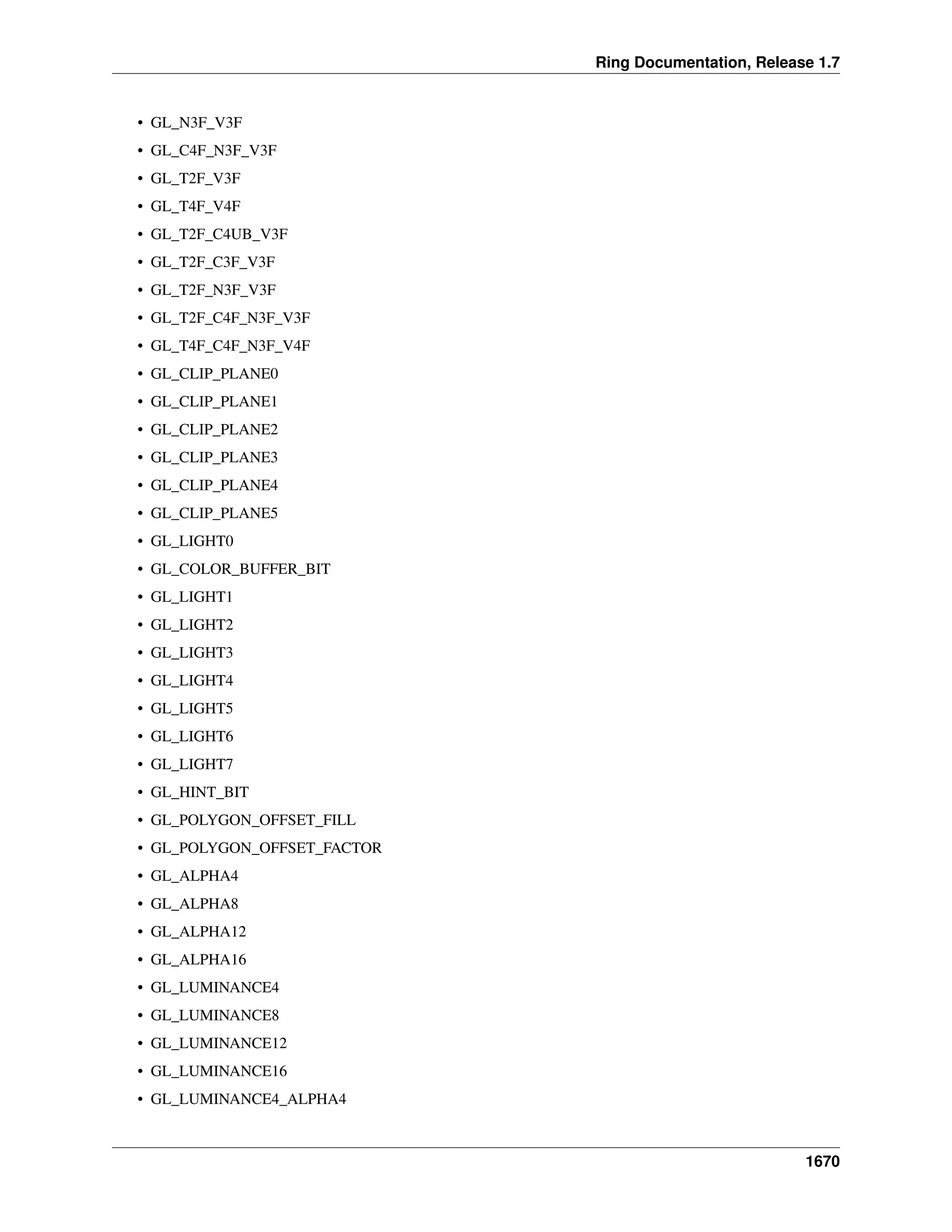 Ring Documentation, Release 1.7

• GL_N3F_V3F
• GL_C4F_N3F_V3F
• GL_T2F_V3F
• GL_T4F_V4F
• GL_T2F_C4UB_V3F
• GL_T2F_C3F_V3F
• GL_T2F_N3F_V3F
• GL_T2F_C4F_N3F_V3F
• GL_T4F_C4F_N3F_V4F
• GL_CLIP_PLANE0
• GL_CLIP_PLANE1
• GL_CLIP_PLANE2
• GL_CLIP_PLANE3
• GL_CLIP_PLANE4
• GL_CLIP_PLANE5
• GL_LIGHT0
• GL_COLOR_BUFFER_BIT
• GL_LIGHT1
• GL_LIGHT2
• GL_LIGHT3
• GL_LIGHT4
• GL_LIGHT5
• GL_LIGHT6
• GL_LIGHT7
• GL_HINT_BIT
• GL_POLYGON_OFFSET_FILL
• GL_POLYGON_OFFSET_FACTOR
• GL_ALPHA4
• GL_ALPHA8
• GL_ALPHA12
• GL_ALPHA16
• GL_LUMINANCE4
• GL_LUMINANCE8
• GL_LUMINANCE12
• GL_LUMINANCE16
• GL_LUMINANCE4_ALPHA4

1670